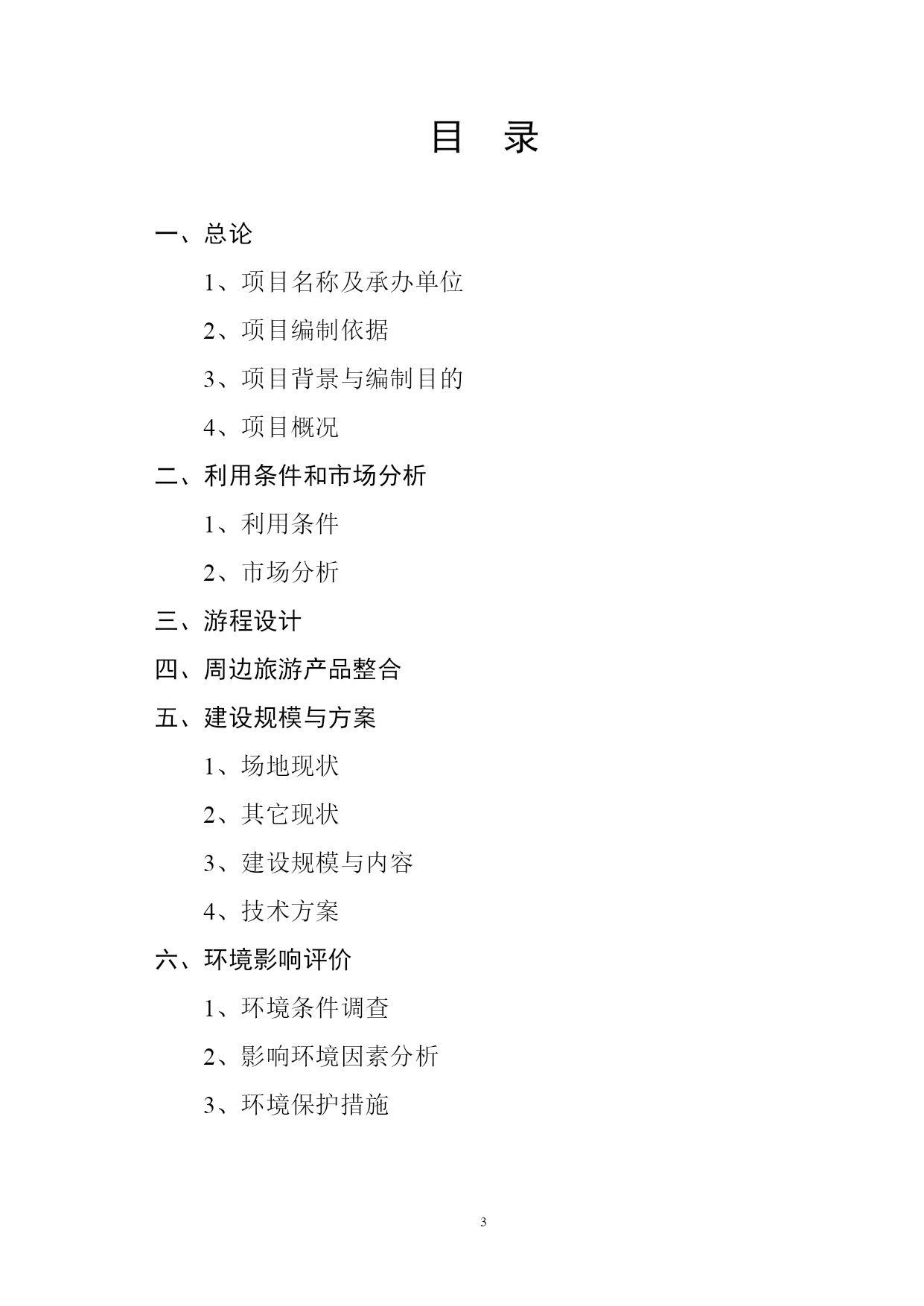 目　录

一、总论

1、项目名称及承办单位

2、项目编制依据

3、项目背景与编制目的

4、项目概况

二、利用条件和市场分析

1、利用条件

2、市场分析

三、游程设计

四、周边旅游产品整合

五、建设规模与方案

1、场地现状

2、其它现状

3、建设规模与内容

4、技术方案

六、环境影响评价

1、环境条件调查

2、影响环境因素分析

3、环境保护措施

3